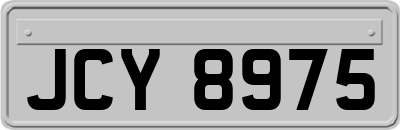 JCY 8975